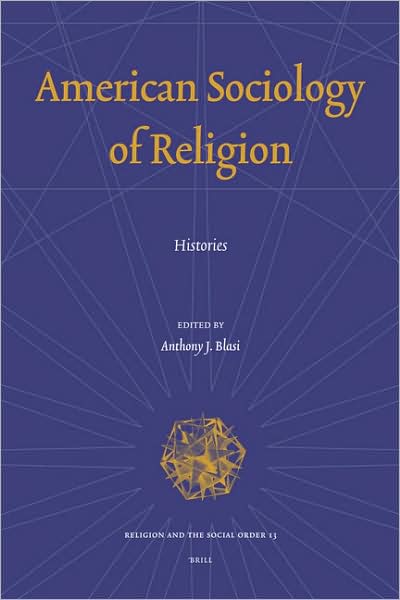 American Sociology of Religion

Histories

EDITED BY
Anthony J. Blasi

RELIGION AND THE SOCIAL ORDER 13

BRILL